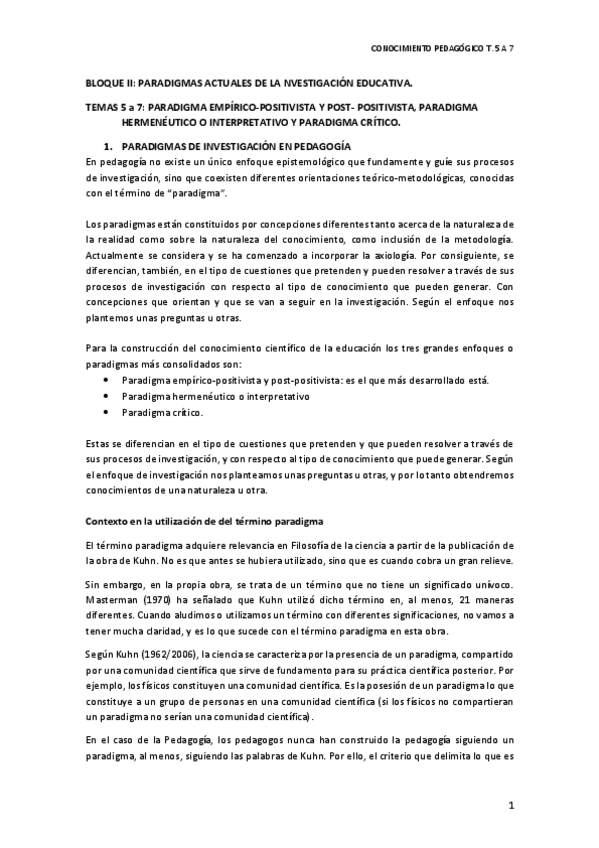 CONOCIMIENTO PEDAGÓGICO T. 5 A 7

BLOQUE II: PARADIGMAS ACTUALES DE LA NVESTIGACIÓN EDUCATIVA.

TEMAS 5 a 7: PARADIGMA EMPÍRICO-POSITIVISTA Y POST- POSITIVISTA, PARADIGMA HERMENÉUTICO O INTERPRETATIVO Y PARADIGMA CRÍTICO.

1. PARADIGMAS DE INVESTIGACIÓN EN PEDAGOGÍA

En pedagogía no existe un único enfoque epistemológico que fundamente y guíe sus procesos de investigación, sino que coexisten diferentes orientaciones teórico-metodológicas, conocidas con el término de "paradigma".

Los paradigmas están constituidos por concepciones diferentes tanto acerca de la naturaleza de la realidad como sobre la naturaleza del conocimiento, como inclusión de la metodología. Actualmente se considera y se ha comenzado a incorporar la axiología. Por consiguiente, se diferencian, también, en el tipo de cuestiones que pretenden y pueden resolver a través de sus procesos de investigación con respecto al tipo de conocimiento que pueden generar. Con concepciones que orientan y que se van a seguir en la investigación. Según el enfoque nos plantemos unas preguntas u otras.

Para la construcción del conocimiento científico de la educación los tres grandes enfoques o paradigmas más consolidados son:

• Paradigma empírico-positivista y post-positivista: es el que más desarrollado está.
• Paradigma hermenéutico o interpretativo
• Paradigma crítico.

Estas se diferencian en el tipo de cuestiones que pretenden y que pueden resolver a través de sus procesos de investigación, y con respecto al tipo de conocimiento que puede generar. Según el enfoque de investigación nos planteamos unas preguntas u otras, y por lo tanto obtendremos conocimientos de una naturaleza u otra.

Contexto en la utilización de del término paradigma

El término paradigma adquiere relevancia en Filosofía de la ciencia a partir de la publicación de la obra de Kuhn. No es que antes se hubiera utilizado, sino que es cuando cobra un gran relieve.

Sin embargo, en la propia obra, se trata de un término que no tiene un significado unívoco. Masterman (1970) ha señalado que Kuhn utilizó dicho término en, al menos, 21 maneras diferentes. Cuando aludimos o utilizamos un término con diferentes significaciones, no vamos a tener mucha claridad, y es lo que sucede con el término paradigma en esta obra.

Según Kuhn (1962/2006), la ciencia se caracteriza por la presencia de un paradigma, compartido por una comunidad científica que sirve de fundamento para su práctica científica posterior. Por ejemplo, los físicos constituyen una comunidad científica. Es la posesión de un paradigma lo que constituye a un grupo de personas en una comunidad científica (si los físicos no compartieran un paradigma no serían una comunidad científica).

En el caso de la Pedagogía, los pedagogos nunca han construido la pedagogía siguiendo un paradigma, al menos, siguiendo las palabras de Kuhn. Por ello, el criterio que delimita lo que es

1